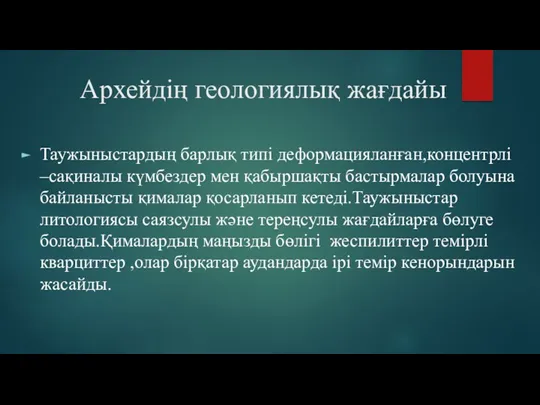 Архейдің геологиялық жағдайы

Таужыныстардың барлық типі деформацияланған,концентрлі –сақиналы күмбездер мен қабыршақты бастырмалар болуына байланысты қималар қосарланып кетеді.Таужыныстар литологиясы саязсулы және тереңсулы жағдайларға бөлуге болады.Қималардың маңызды бөлігі жеспилиттер темірлі кварциттер ,олар бірқатар аудандарда ірі темір кенорындарын жасайды.